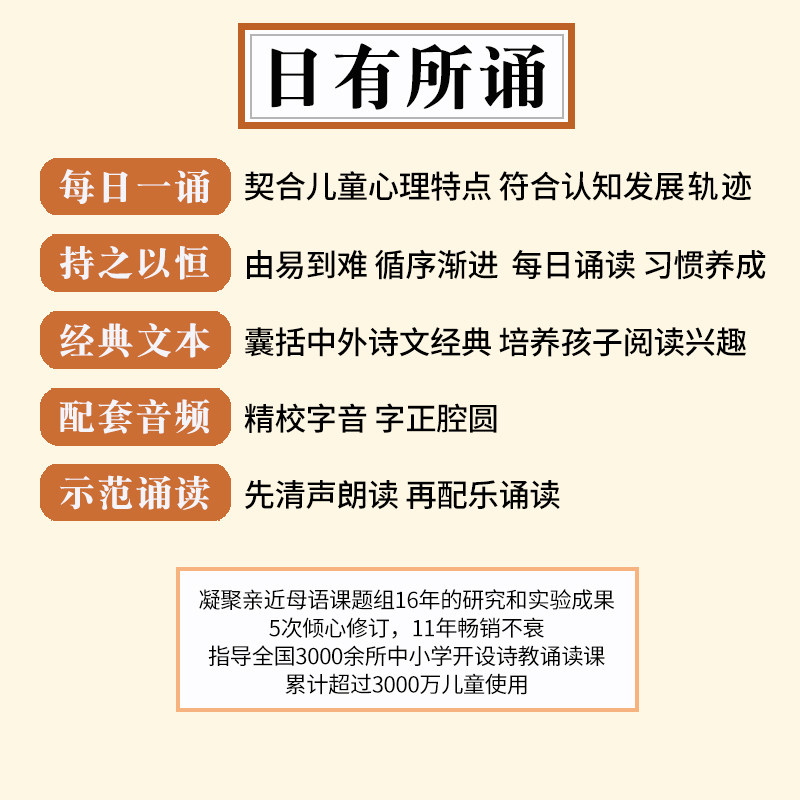 日有所诵

每日一诵 契合儿童心理特点 符合认知发展轨迹

持之以恒 由易到难 循序渐进 每日诵读 习惯养成

经典文本 囊括中外诗文经典 培养孩子阅读兴趣

配套音频 精校字音 字正腔圆

示范诵读 先清声朗读 再配乐诵读

凝聚亲近母语课题组16年的研究和实验成果
5次倾心修订，11年畅销不衰
指导全国3000余所中小学开设诗教诵读课
累计超过3000万儿童使用